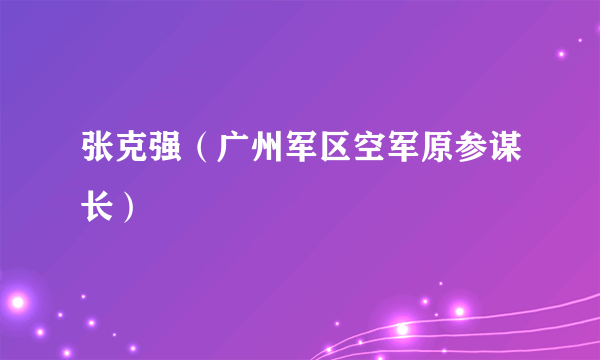 张克强（广州军区空军原参谋长）